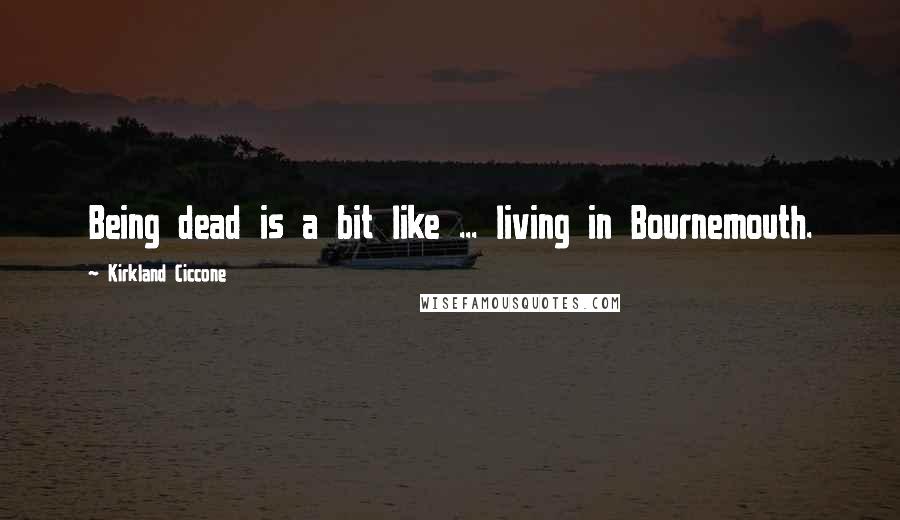 Being dead is a bit like ... living in Bournemouth.

~ Kirkland Ciccone

WISEFAMOUSQUOTES.COM